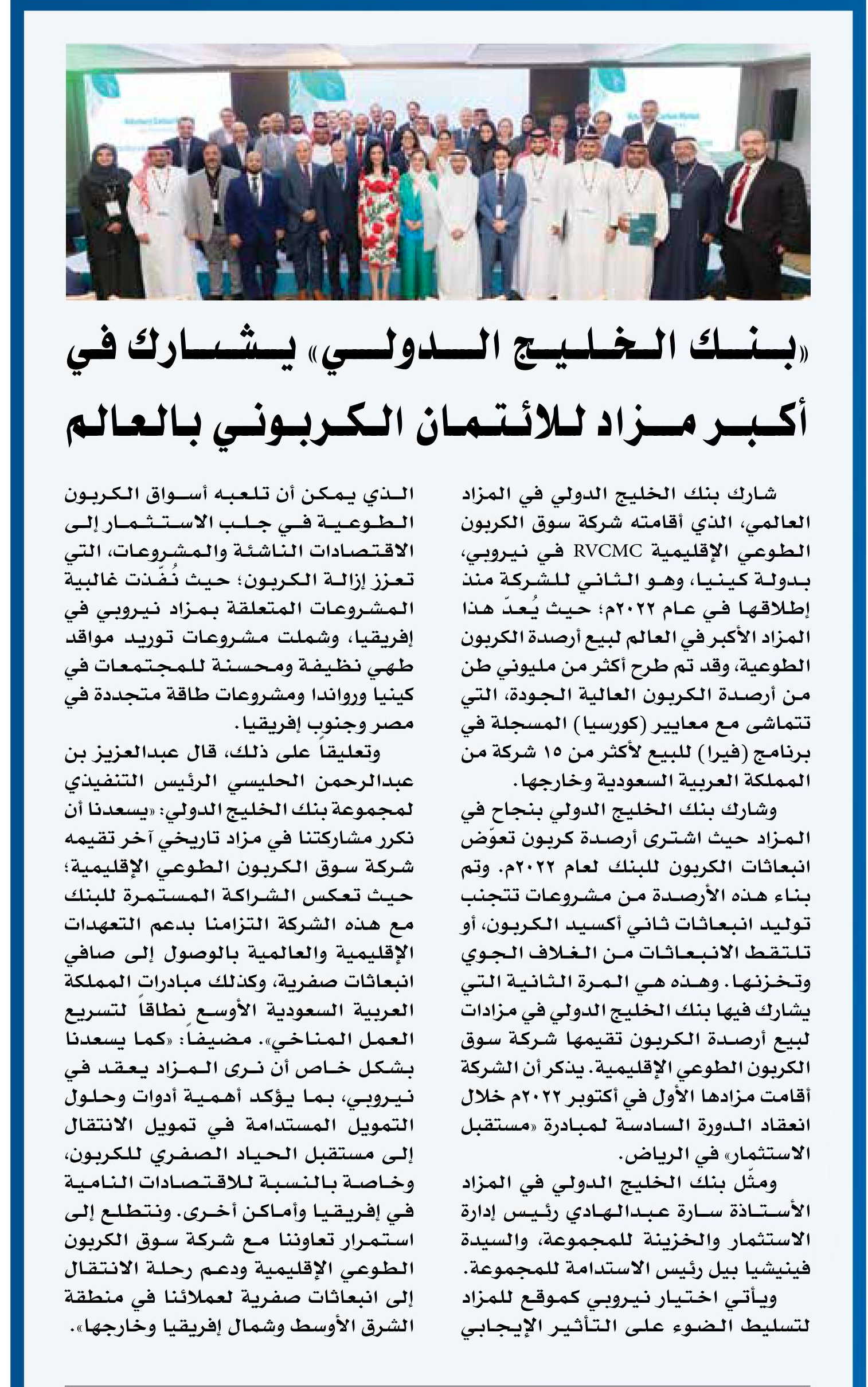 «بنك الخليج الدولي» يشارك في أكبر مزاد للائتمان الكربوني بالعالم

شارك بنك الخليج الدولي في المزاد العالمي، الذي أقامته شركة سوق الكربون الطوعي الإقليمية RVCMC في نيروبي، بدولة كينيا، وهو الثاني للشركة منذ إطلاقها في عام ٢٠٢٢م؛ حيث يُعدّ هذا المزاد الأكبر في العالم لبيع أرصدة الكربون الطوعية، وقد تم طرح أكثر من مليوني طن من أرصدة الكربون العالية الجودة، التي تتماشى مع معايير (كورسيا) المسجلة في برنامج (فيرا) للبيع لأكثر من ١٥ شركة من المملكة العربية السعودية وخارجها.

وشارك بنك الخليج الدولي بنجاح في المزاد حيث اشترى أرصدة كربون تعوّض انبعاثات الكربون للبنك لعام ٢٠٢٢م. وتم بناء هذه الأرصدة من مشروعات تتجنب توليد انبعاثات ثاني أكسيد الكربون، أو تلتقط الانبعاثات من الغلاف الجوي وتخزنها. وهذه هي المرة الثانية التي يشارك فيها بنك الخليج الدولي في مزادات لبيع أرصدة الكربون تقيمها شركة سوق الكربون الطوعي الإقليمية. يذكر أن الشركة أقامت مزادها الأول في أكتوبر ٢٠٢٢م خلال انعقاد الدورة السادسة لمبادرة «مستقبل الاستثمار» في الرياض.

ومثّل بنك الخليج الدولي في المزاد الأستاذة سارة عبدالهادي رئيس إدارة الاستثمار والخزينة للمجموعة، والسيدة فينيشيا بيل رئيس الاستدامة للمجموعة.

ويأتي اختيار نيروبي كموقع للمزاد لتسليط الضوء على التأثير الإيجابي الذي يمكن أن تلعبه أسواق الكربون الطوعية في جلب الاستثمار إلى الاقتصادات الناشئة والمشروعات، التي تعزز إزالة الكربون؛ حيث نُفّذت غالبية المشروعات المتعلقة بمزاد نيروبي في إفريقيا، وشملت مشروعات توريد مواقد طهي نظيفة ومحسنة للمجتمعات في كينيا ورواندا ومشروعات طاقة متجددة في مصر وجنوب إفريقيا.

وتعليقاً على ذلك، قال عبدالعزيز بن عبدالرحمن الحليسي الرئيس التنفيذي لمجموعة بنك الخليج الدولي: «يسعدنا أن نكرر مشاركتنا في مزاد تاريخي آخر تقيمه شركة سوق الكربون الطوعي الإقليمية؛ حيث تعكس الشراكة المستمرة للبنك مع هذه الشركة التزامنا بدعم التعهدات الإقليمية والعالمية بالوصول إلى صافي انبعاثات صفرية، وكذلك مبادرات المملكة العربية السعودية الأوسع نطاقاً لتسريع العمل المناخي». مضيفاً: «كما يسعدنا بشكل خاص أن نرى المزاد يعقد في نيروبي، بما يؤكد أهمية أدوات وحلول التمويل المستدامة في تمويل الانتقال إلى مستقبل الحياد الصفري للكربون، وخاصة بالنسبة للاقتصادات النامية في إفريقيا وأماكن أخرى. ونتطلع إلى استمرار تعاوننا مع شركة سوق الكربون الطوعي الإقليمية ودعم رحلة الانتقال إلى انبعاثات صفرية لعملائنا في منطقة الشرق الأوسط وشمال إفريقيا وخارجها».